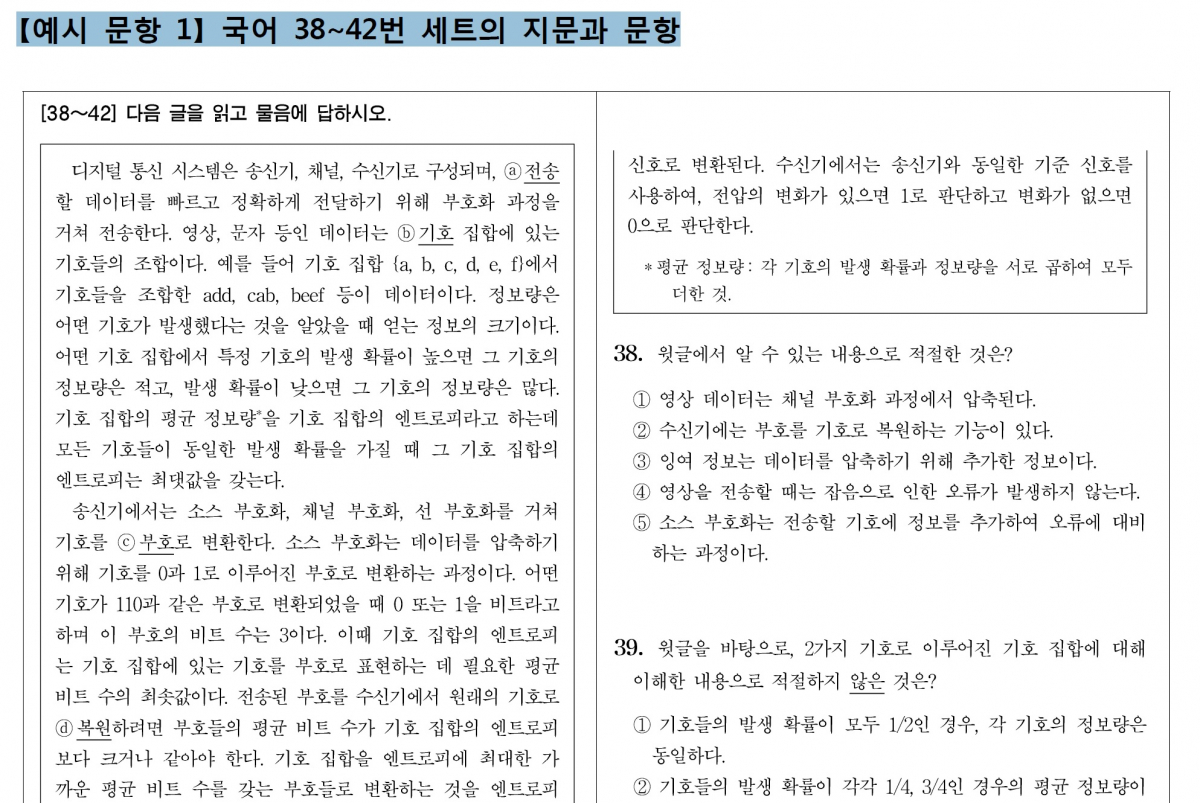 【예시 문항 1】 국어 38~42번 세트의 지문과 문항

[38~42] 다음 글을 읽고 물음에 답하시오.

디지털 통신 시스템은 송신기, 채널, 수신기로 구성되며, ⓐ전송할 데이터를 빠르고 정확하게 전달하기 위해 부호화 과정을 거쳐 전송한다. 영상, 문자 등인 데이터는 ⓑ기호 집합에 있는 기호들의 조합이다. 예를 들어 기호 집합 {a, b, c, d, e, f}에서 기호들을 조합한 add, cab, beef 등이 데이터이다. 정보량은 어떤 기호가 발생했다는 것을 알았을 때 얻는 정보의 크기이다. 어떤 기호 집합에서 특정 기호의 발생 확률이 높으면 그 기호의 정보량은 적고, 발생 확률이 낮으면 그 기호의 정보량은 많다. 기호 집합의 평균 정보량*을 기호 집합의 엔트로피라고 하는데 모든 기호들이 동일한 발생 확률을 가질 때 그 기호 집합의 엔트로피는 최댓값을 갖는다.

송신기에서는 소스 부호화, 채널 부호화, 선 부호화를 거쳐 기호를 ⓒ부호로 변환한다. 소스 부호화는 데이터를 압축하기 위해 기호를 0과 1로 이루어진 부호로 변환하는 과정이다. 어떤 기호가 110과 같은 부호로 변환되었을 때 0 또는 1을 비트라고 하며 이 부호의 비트 수는 3이다. 이때 기호 집합의 엔트로피는 기호 집합에 있는 기호를 부호로 표현하는 데 필요한 평균 비트 수의 최솟값이다. 전송된 부호를 수신기에서 원래의 기호로 ⓓ복원하려면 부호들의 평균 비트 수가 기호 집합의 엔트로피보다 크거나 같아야 한다. 기호 집합을 엔트로피에 최대한 가까운 평균 비트 수를 갖는 부호들로 변환하는 것을 엔트로피

신호로 변환된다. 수신기에서는 송신기와 동일한 기준 신호를 사용하여, 전압의 변화가 있으면 1로 판단하고 변화가 없으면 0으로 판단한다.

* 평균 정보량 : 각 기호의 발생 확률과 정보량을 서로 곱하여 모두 더한 것.

38. 윗글에서 알 수 있는 내용으로 적절한 것은?

① 영상 데이터는 채널 부호화 과정에서 압축된다.
② 수신기에는 부호를 기호로 복원하는 기능이 있다.
③ 잉여 정보는 데이터를 압축하기 위해 추가한 정보이다.
④ 영상을 전송할 때는 잡음으로 인한 오류가 발생하지 않는다.
⑤ 소스 부호화는 전송할 기호에 정보를 추가하여 오류에 대비하는 과정이다.

39. 윗글을 바탕으로, 2가지 기호로 이루어진 기호 집합에 대해 이해한 내용으로 적절하지 않은 것은?

① 기호들의 발생 확률이 모두 1/2인 경우, 각 기호의 정보량은 동일하다.
② 기호들의 발생 확률이 각각 1/4, 3/4인 경우의 평균 정보량이